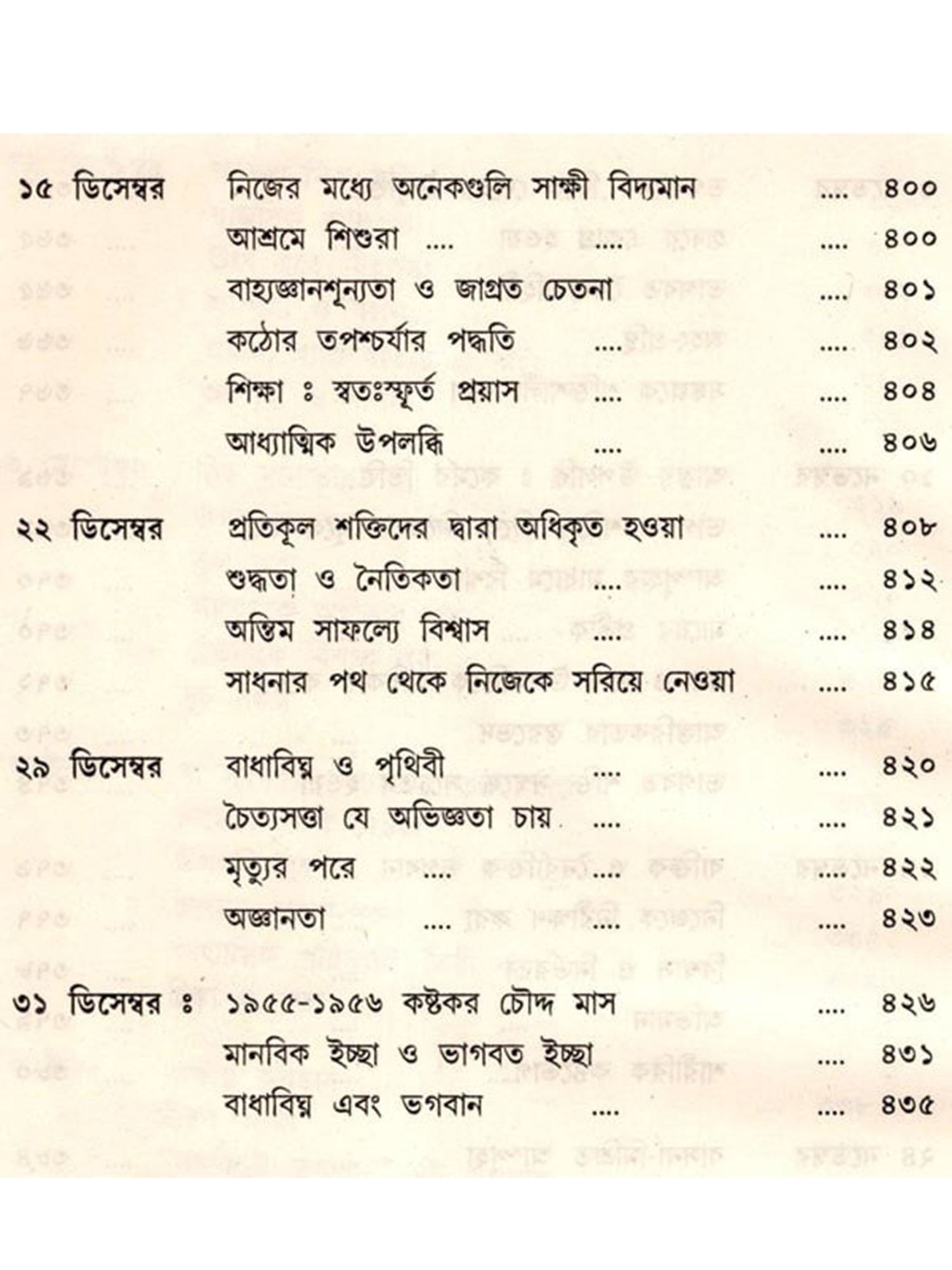 ১৫ ডিসেম্বর নিজের মধ্যে অনেকগুলি সাক্ষী বিদ্যমান ৪০০
আশ্রমে শিশুরা ৪০০
বাহ্যজ্ঞানশূন্যতা ও জাগ্রত চেতনা ৪০১
কঠোর তপশ্চর্যার পদ্ধতি ৪০২
শিক্ষা ঃ স্বতঃস্ফূর্ত প্রয়াস ৪০৪
আধ্যাত্মিক উপলব্ধি ৪০৬

২২ ডিসেম্বর প্রতিকূল শক্তিদের দ্বারা অধিকৃত হওয়া ৪০৮
শুদ্ধতা ও নৈতিকতা ৪১২
অন্তিম সাফল্যে বিশ্বাস ৪১৪
সাধনার পথ থেকে নিজেকে সরিয়ে নেওয়া ৪১৫

২৯ ডিসেম্বর বাধাবিঘ্ন ও পৃথিবী ৪২০
চৈত্যসত্তা যে অভিজ্ঞতা চায় ৪২১
মৃত্যুর পরে ৪২২
অজ্ঞানতা ৪২৩

৩১ ডিসেম্বর ঃ ১৯৫৫-১৯৫৬ কষ্টকর চৌদ্দ মাস ৪২৬
মানবিক ইচ্ছা ও ভাগবত ইচ্ছা ৪৩১
বাধাবিঘ্ন এবং ভগবান ৪৩৫